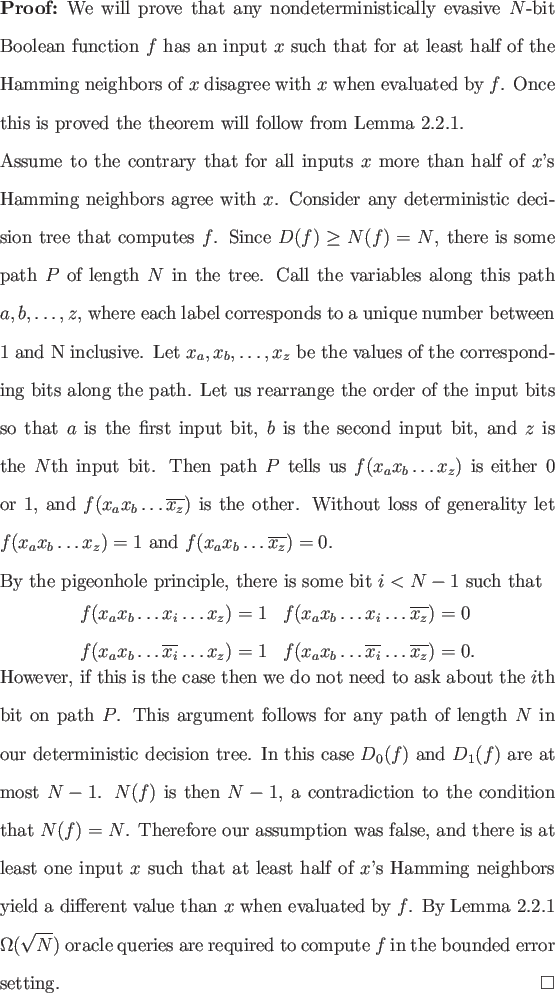 **Proof:** We will prove that any nondeterministically evasive $N$-bit Boolean function $f$ has an input $x$ such that for at least half of the Hamming neighbors of $x$ disagree with $x$ when evaluated by $f$. Once this is proved the theorem will follow from Lemma 2.2.1.

Assume to the contrary that for all inputs $x$ more than half of $x$'s Hamming neighbors agree with $x$. Consider any deterministic decision tree that computes $f$. Since $D(f) \geq N(f) = N$, there is some path $P$ of length $N$ in the tree. Call the variables along this path $a, b, \ldots, z$, where each label corresponds to a unique number between 1 and N inclusive. Let $x_a, x_b, \ldots, x_z$ be the values of the corresponding bits along the path. Let us rearrange the order of the input bits so that $a$ is the first input bit, $b$ is the second input bit, and $z$ is the $N$th input bit. Then path $P$ tells us $f(x_a x_b \ldots x_z)$ is either 0 or 1, and $f(x_a x_b \ldots \overline{x_z})$ is the other. Without loss of generality let $f(x_a x_b \ldots x_z) = 1$ and $f(x_a x_b \ldots \overline{x_z}) = 0$.

By the pigeonhole principle, there is some bit $i < N - 1$ such that

$f(x_a x_b \ldots x_i \ldots x_z) = 1 \quad f(x_a x_b \ldots x_i \ldots \overline{x_z}) = 0$

$f(x_a x_b \ldots \overline{x_i} \ldots x_z) = 1 \quad f(x_a x_b \ldots \overline{x_i} \ldots \overline{x_z}) = 0.$

However, if this is the case then we do not need to ask about the $i$th bit on path $P$. This argument follows for any path of length $N$ in our deterministic decision tree. In this case $D_0(f)$ and $D_1(f)$ are at most $N - 1$. $N(f)$ is then $N - 1$, a contradiction to the condition that $N(f) = N$. Therefore our assumption was false, and there is at least one input $x$ such that at least half of $x$'s Hamming neighbors yield a different value than $x$ when evaluated by $f$. By Lemma 2.2.1 $\Omega(\sqrt{N})$ oracle queries are required to compute $f$ in the bounded error setting. $\square$